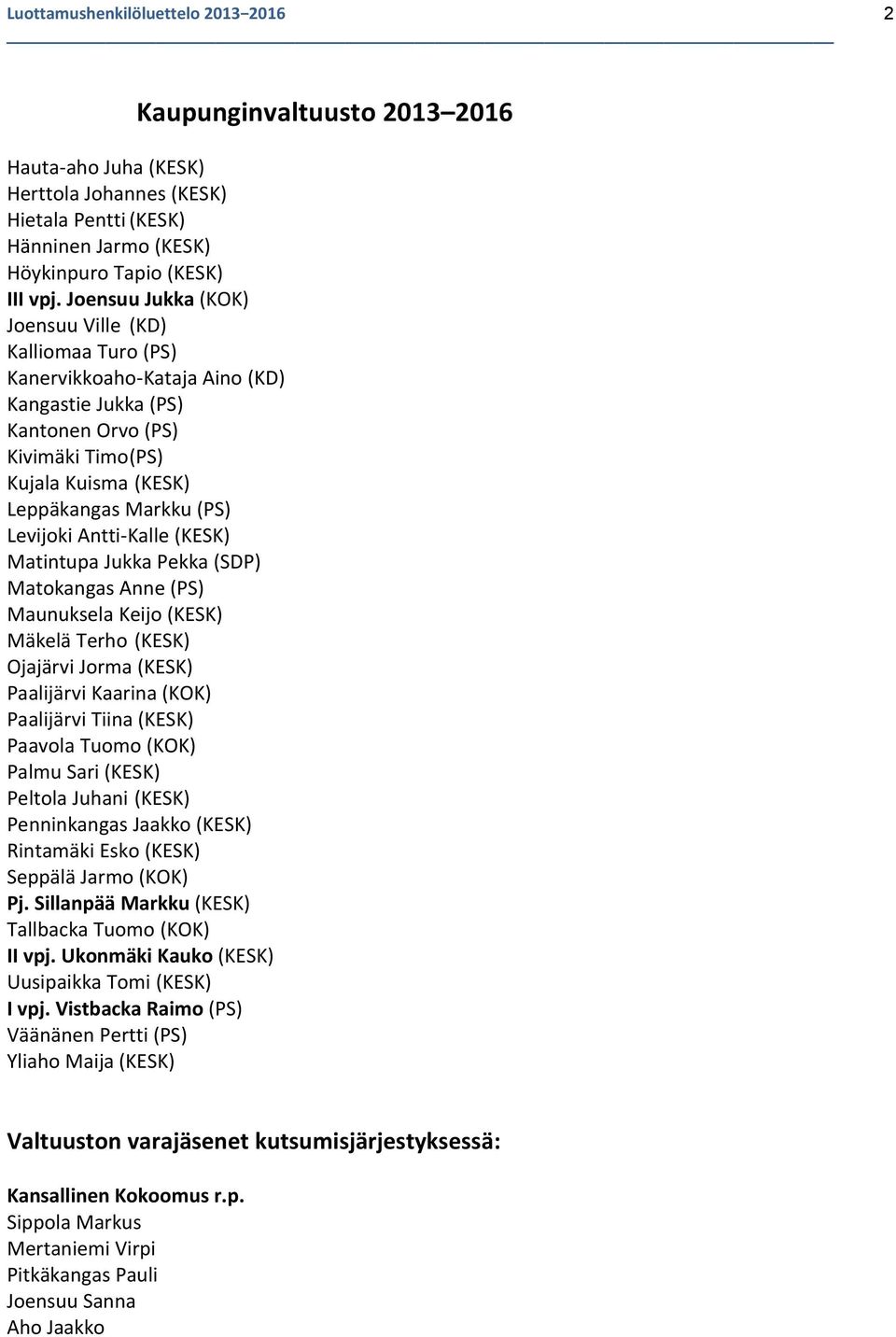 Luottamushenkilöluettelo 2013–2016 2

Kaupunginvaltuusto 2013–2016

Hauta-aho Juha (KESK)
Herttola Johannes (KESK)
Hietala Pentti (KESK)
Hänninen Jarmo (KESK)
Höykinpuro Tapio (KESK)
III vpj. Joensuu Jukka (KOK)
Joensuu Ville (KD)
Kalliomaa Turo (PS)
Kanervikkoaho-Kataja Aino (KD)
Kangastie Jukka (PS)
Kantonen Orvo (PS)
Kivimäki Timo(PS)
Kujala Kuisma (KESK)
Leppäkangas Markku (PS)
Levijoki Antti-Kalle (KESK)
Matintupa Jukka Pekka (SDP)
Matokangas Anne (PS)
Maunuksela Keijo (KESK)
Mäkelä Terho (KESK)
Ojajärvi Jorma (KESK)
Paalijärvi Kaarina (KOK)
Paalijärvi Tiina (KESK)
Paavola Tuomo (KOK)
Palmu Sari (KESK)
Peltola Juhani (KESK)
Penninkangas Jaakko (KESK)
Rintamäki Esko (KESK)
Seppälä Jarmo (KOK)
Pj. Sillanpää Markku (KESK)
Tallbacka Tuomo (KOK)
II vpj. Ukonmäki Kauko (KESK)
Uusipaikka Tomi (KESK)
I vpj. Vistbacka Raimo (PS)
Väänänen Pertti (PS)
Yliaho Maija (KESK)

Valtuuston varajäsenet kutsumisjärjestyksessä:

Kansallinen Kokoomus r.p.
Sippola Markus
Mertaniemi Virpi
Pitkäkangas Pauli
Joensuu Sanna
Aho Jaakko